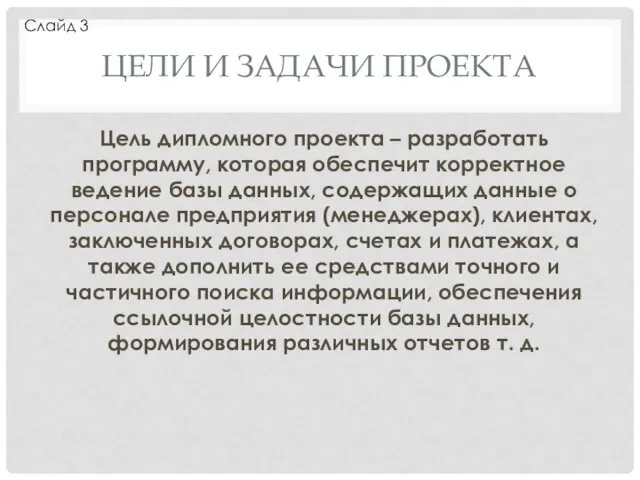 Слайд 3

ЦЕЛИ И ЗАДАЧИ ПРОЕКТА

Цель дипломного проекта – разработать программу, которая обеспечит корректное ведение базы данных, содержащих данные о персонале предприятия (менеджерах), клиентах, заключенных договорах, счетах и платежах, а также дополнить ее средствами точного и частичного поиска информации, обеспечения ссылочной целостности базы данных, формирования различных отчетов т. д.